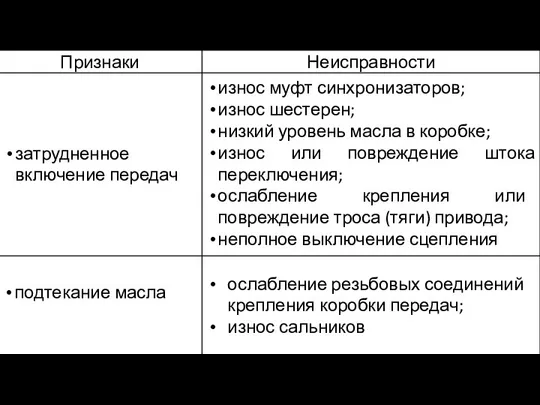 | Признаки | Неисправности |
|---|---|
| • затрудненное включение передач | • износ муфт синхронизаторов; • износ шестерен; • низкий уровень масла в коробке; • износ или повреждение штока переключения; • ослабление крепления или повреждение троса (тяги) привода; • неполное выключение сцепления |
| • подтекание масла | • ослабление резьбовых соединений крепления коробки передач; • износ сальников |